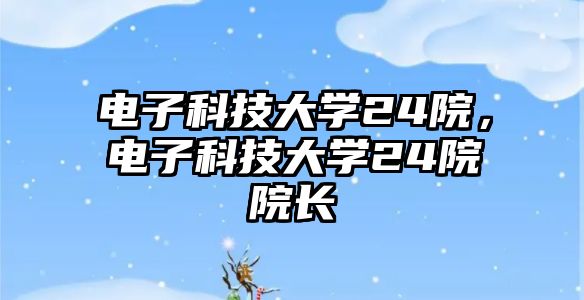 电子科技大学24院，电子科技大学24院院长